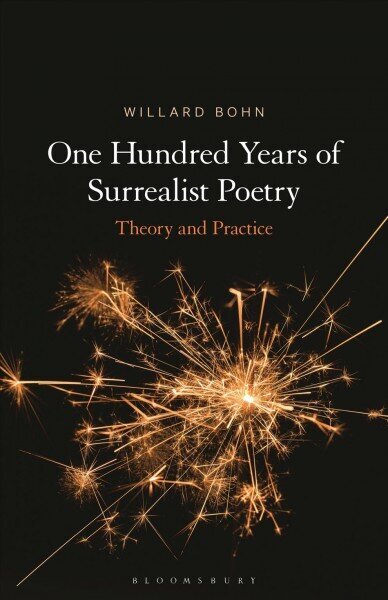 WILLARD BOHN

One Hundred Years of Surrealist Poetry

Theory and Practice

BLOOMSBURY